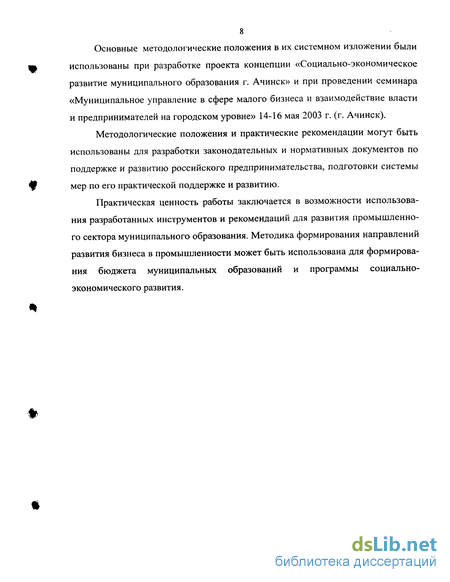 8

Основные методологические положения в их системном изложении были использованы при разработке проекта концепции «Социально-экономическое развитие муниципального образования г. Ачинск» и при проведении семинара «Муниципальное управление в сфере малого бизнеса и взаимодействие власти и предпринимателей на городском уровне» 14-16 мая 2003 г. (г. Ачинск).

Методологические положения и практические рекомендации могут быть использованы для разработки законодательных и нормативных документов по поддержке и развитию российского предпринимательства, подготовки системы мер по его практической поддержке и развитию.

Практическая ценность работы заключается в возможности использования разработанных инструментов и рекомендаций для развития промышленного сектора муниципального образования. Методика формирования направлений развития бизнеса в промышленности может быть использована для формирования бюджета муниципальных образований и программы социально-экономического развития.

dsLib.net
библиотека диссертаций